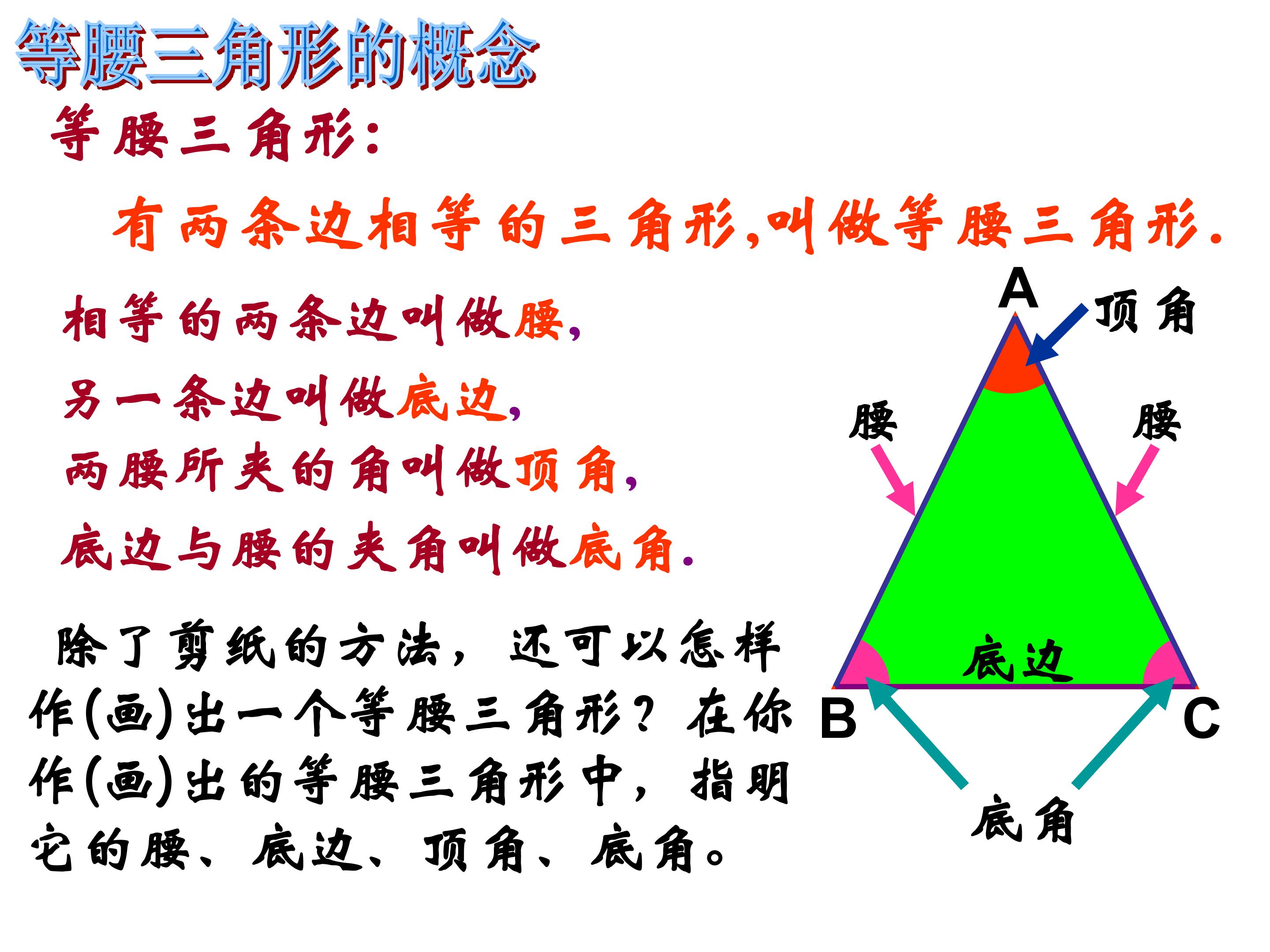 等腰三角形的概念

等腰三角形:

有两条边相等的三角形,叫做等腰三角形.

相等的两条边叫做腰,

另一条边叫做底边,

两腰所夹的角叫做顶角,

底边与腰的夹角叫做底角.

除了剪纸的方法，还可以怎样作(画)出一个等腰三角形？在你作(画)出的等腰三角形中，指明它的腰、底边、顶角、底角。

A
顶角
腰
腰
底边
B
C
底角